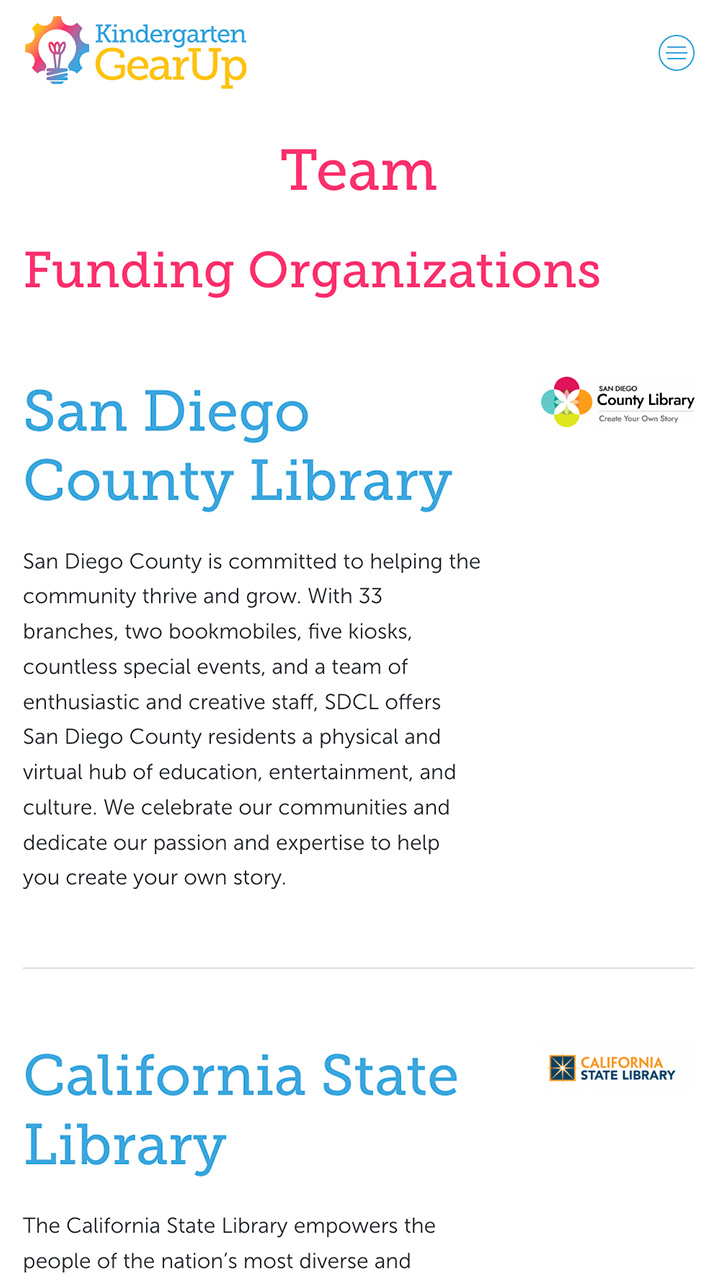 Kindergarten GearUp

Team

Funding Organizations

San Diego County Library

SAN DIEGO County Library Create Your Own Story

San Diego County is committed to helping the community thrive and grow. With 33 branches, two bookmobiles, five kiosks, countless special events, and a team of enthusiastic and creative staff, SDCL offers San Diego County residents a physical and virtual hub of education, entertainment, and culture. We celebrate our communities and dedicate our passion and expertise to help you create your own story.

California State Library

CALIFORNIA STATE LIBRARY

The California State Library empowers the people of the nation's most diverse and